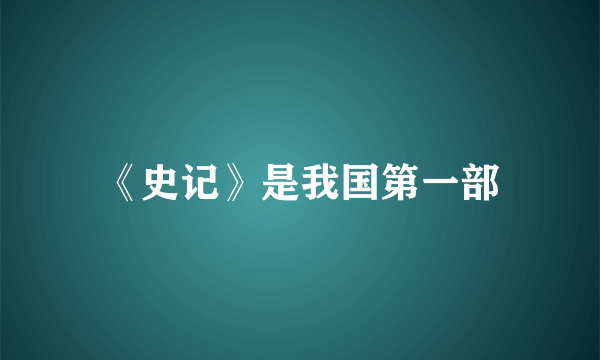 《史记》是我国第一部